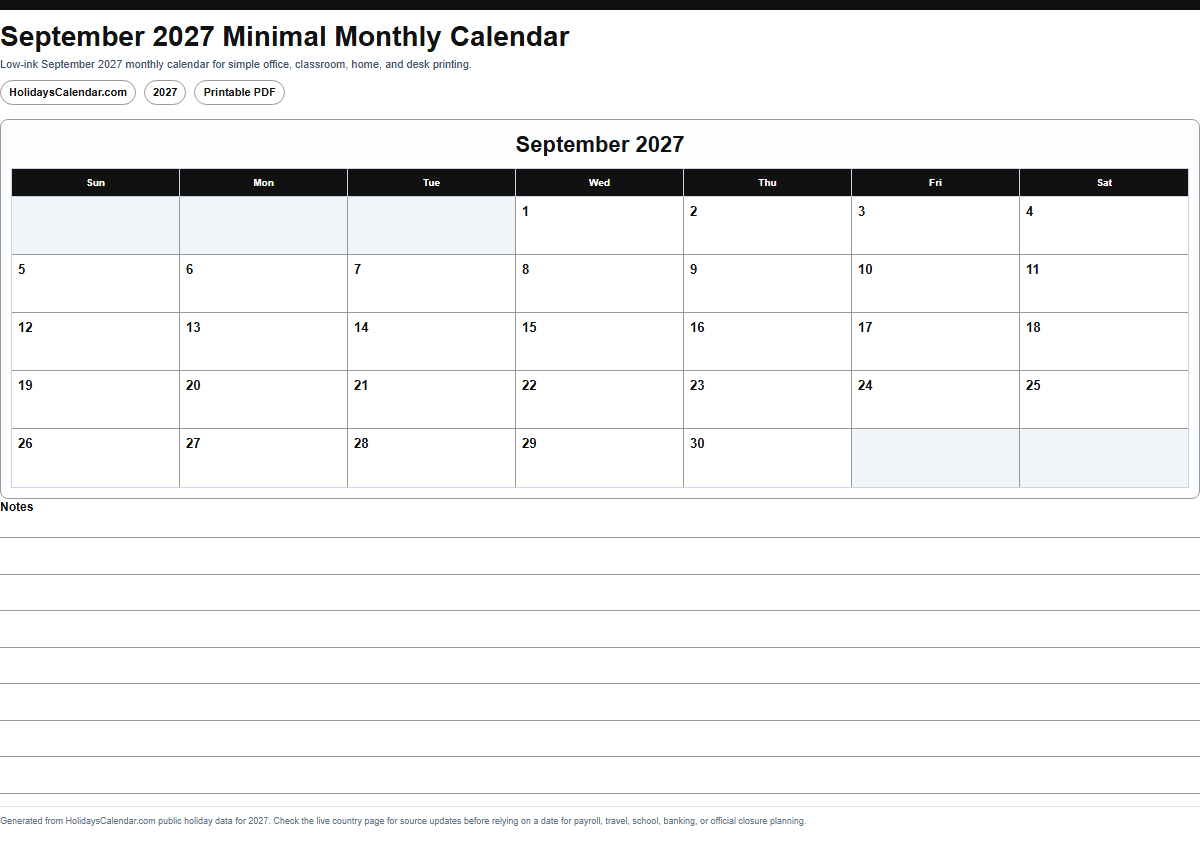 September 2027 Minimal Monthly Calendar

Low-ink September 2027 monthly calendar for simple office, classroom, home, and desk printing.

HolidaysCalendar.com 2027 Printable PDF

September 2027

| Sun | Mon | Tue | Wed | Thu | Fri | Sat |
|---|---|---|---|---|---|---|
| | | | 1 | 2 | 3 | 4 |
| 5 | 6 | 7 | 8 | 9 | 10 | 11 |
| 12 | 13 | 14 | 15 | 16 | 17 | 18 |
| 19 | 20 | 21 | 22 | 23 | 24 | 25 |
| 26 | 27 | 28 | 29 | 30 | | |

Notes

Generated from HolidaysCalendar.com public holiday data for 2027. Check the live country page for source updates before relying on a date for payroll, travel, school, banking, or official closure planning.